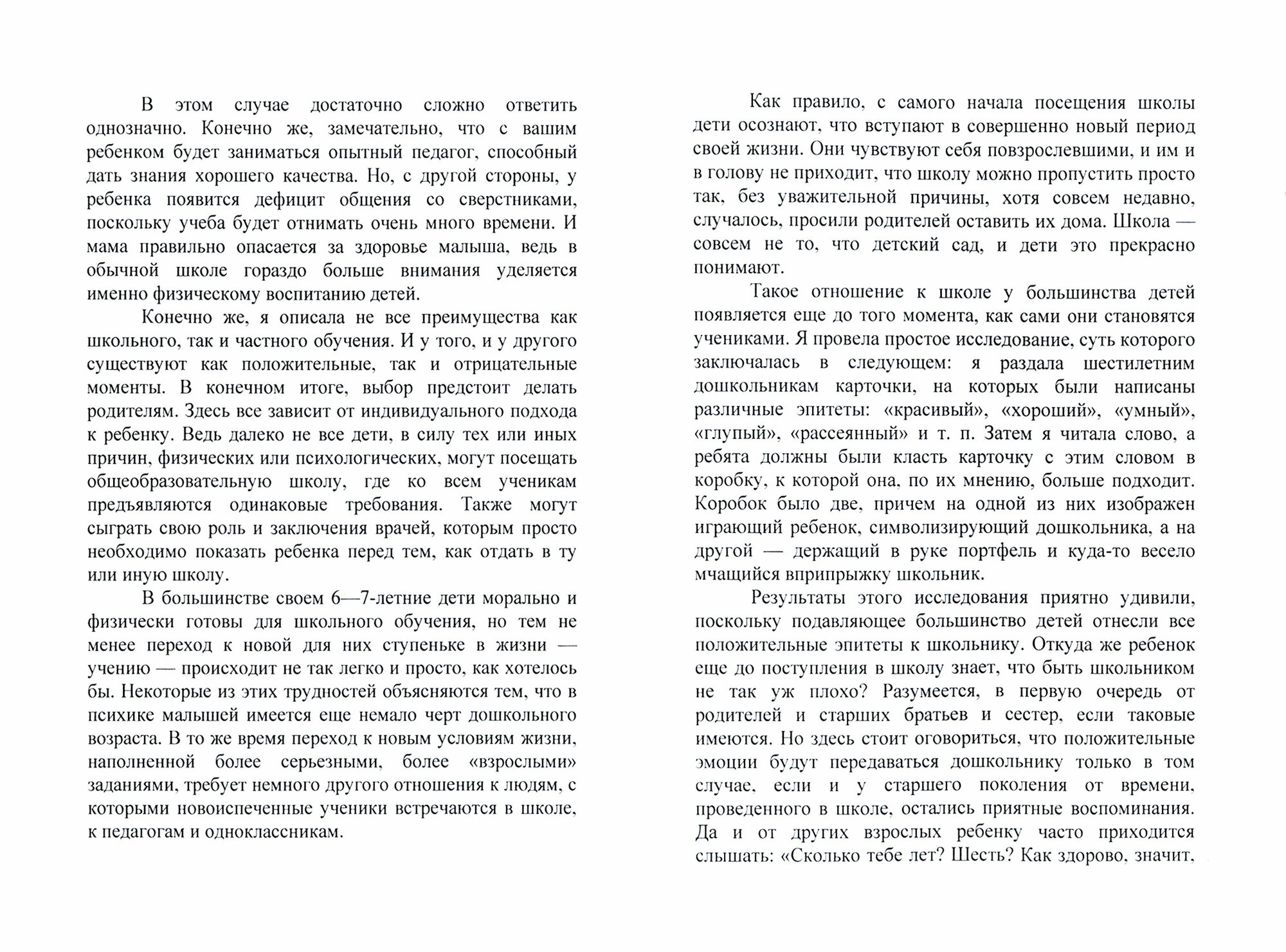 В этом случае достаточно сложно ответить однозначно. Конечно же, замечательно, что с вашим ребенком будет заниматься опытный педагог, способный дать знания хорошего качества. Но, с другой стороны, у ребенка появится дефицит общения со сверстниками, поскольку учеба будет отнимать очень много времени. И мама правильно опасается за здоровье малыша, ведь в обычной школе гораздо больше внимания уделяется именно физическому воспитанию детей.

Конечно же, я описала не все преимущества как школьного, так и частного обучения. И у того, и у другого существуют как положительные, так и отрицательные моменты. В конечном итоге, выбор предстоит делать родителям. Здесь все зависит от индивидуального подхода к ребенку. Ведь далеко не все дети, в силу тех или иных причин, физических или психологических, могут посещать общеобразовательную школу, где ко всем ученикам предъявляются одинаковые требования. Также могут сыграть свою роль и заключения врачей, которым просто необходимо показать ребенка перед тем, как отдать в ту или иную школу.

В большинстве своем 6—7-летние дети морально и физически готовы для школьного обучения, но тем не менее переход к новой для них ступеньке в жизни — учению — происходит не так легко и просто, как хотелось бы. Некоторые из этих трудностей объясняются тем, что в психике малышей имеется еще немало черт дошкольного возраста. В то же время переход к новым условиям жизни, наполненной более серьезными, более «взрослыми» заданиями, требует немного другого отношения к людям, с которыми новоиспеченные ученики встречаются в школе, к педагогам и одноклассникам.

Как правило, с самого начала посещения школы дети осознают, что вступают в совершенно новый период своей жизни. Они чувствуют себя повзрослевшими, и им и в голову не приходит, что школу можно пропустить просто так, без уважительной причины, хотя совсем недавно, случалось, просили родителей оставить их дома. Школа — совсем не то, что детский сад, и дети это прекрасно понимают.

Такое отношение к школе у большинства детей появляется еще до того момента, как сами они становятся учениками. Я провела простое исследование, суть которого заключалась в следующем: я раздала шестилетним дошкольникам карточки, на которых были написаны различные эпитеты: «красивый», «хороший», «умный», «глупый», «рассеянный» и т. п. Затем я читала слово, а ребята должны были класть карточку с этим словом в коробку, к которой она, по их мнению, больше подходит. Коробок было две, причем на одной из них изображен играющий ребенок, символизирующий дошкольника, а на другой — держащий в руке портфель и куда-то весело мчащийся вприпрыжку школьник.

Результаты этого исследования приятно удивили, поскольку подавляющее большинство детей отнесли все положительные эпитеты к школьнику. Откуда же ребенок еще до поступления в школу знает, что быть школьником не так уж плохо? Разумеется, в первую очередь от родителей и старших братьев и сестер, если таковые имеются. Но здесь стоит оговориться, что положительные эмоции будут передаваться дошкольнику только в том случае, если и у старшего поколения от времени, проведенного в школе, остались приятные воспоминания. Да и от других взрослых ребенку часто приходится слышать: «Сколько тебе лет? Шесть? Как здорово, значит,